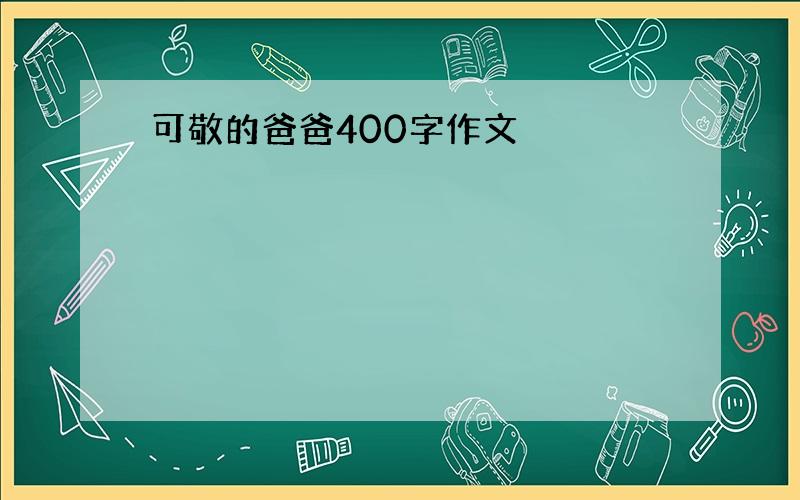 可敬的爸爸400字作文